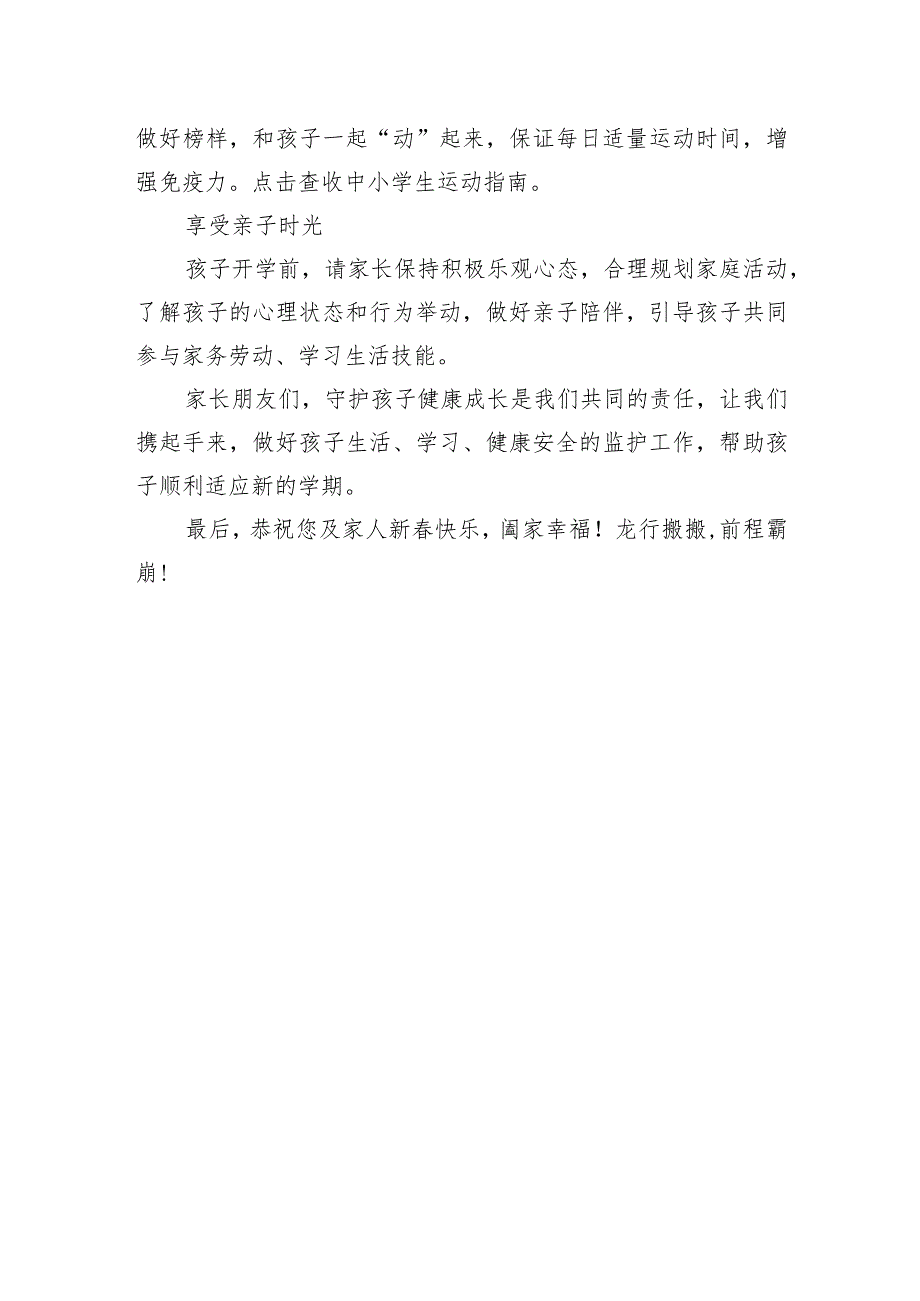 做好榜样，和孩子一起“动”起来，保证每日适量运动时间，增强免疫力。点击查收中小学生运动指南。

享受亲子时光

孩子开学前，请家长保持积极乐观心态，合理规划家庭活动，了解孩子的心理状态和行为举动，做好亲子陪伴，引导孩子共同参与家务劳动、学习生活技能。

家长朋友们，守护孩子健康成长是我们共同的责任，让我们携起手来，做好孩子生活、学习、健康安全的监护工作，帮助孩子顺利适应新的学期。

最后，恭祝您及家人新春快乐，阖家幸福！龙行搬搬,前程霸崩！